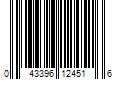 0 43396 12451 6